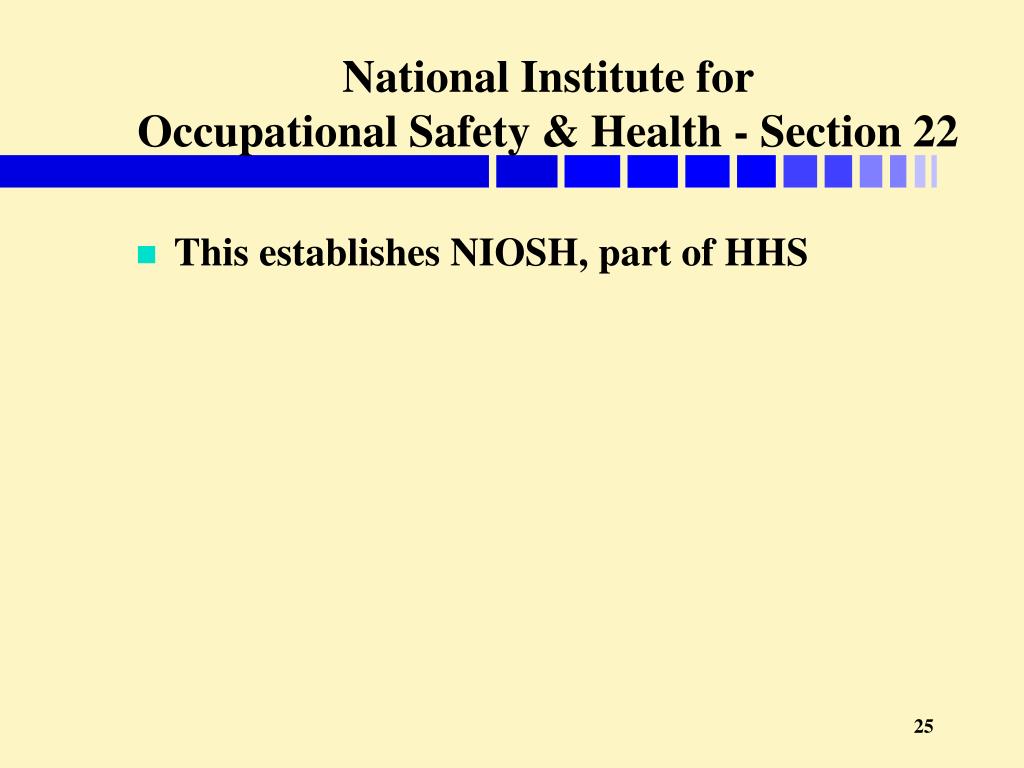 National Institute for
Occupational Safety & Health - Section 22

This establishes NIOSH, part of HHS

25